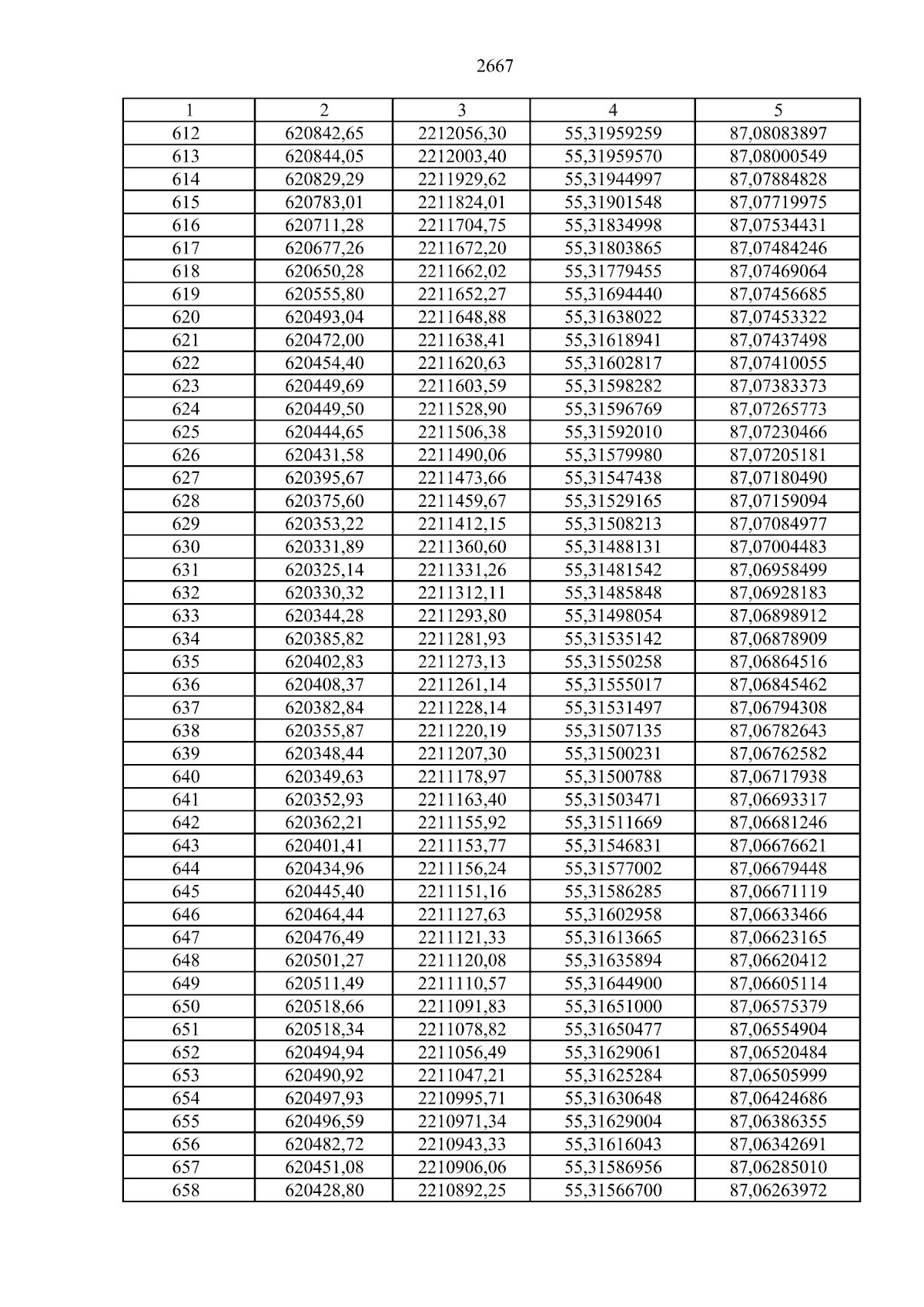 2667

| 1 | 2 | 3 | 4 | 5 |
|---|---|---|---|---|
| 612 | 620842,65 | 2212056,30 | 55,31959259 | 87,08083897 |
| 613 | 620844,05 | 2212003,40 | 55,31959570 | 87,08000549 |
| 614 | 620829,29 | 2211929,62 | 55,31944997 | 87,07884828 |
| 615 | 620783,01 | 2211824,01 | 55,31901548 | 87,07719975 |
| 616 | 620711,28 | 2211704,75 | 55,31834998 | 87,07534431 |
| 617 | 620677,26 | 2211672,20 | 55,31803865 | 87,07484246 |
| 618 | 620650,28 | 2211662,02 | 55,31779455 | 87,07469064 |
| 619 | 620555,80 | 2211652,27 | 55,31694440 | 87,07456685 |
| 620 | 620493,04 | 2211648,88 | 55,31638022 | 87,07453322 |
| 621 | 620472,00 | 2211638,41 | 55,31618941 | 87,07437498 |
| 622 | 620454,40 | 2211620,63 | 55,31602817 | 87,07410055 |
| 623 | 620449,69 | 2211603,59 | 55,31598282 | 87,07383373 |
| 624 | 620449,50 | 2211528,90 | 55,31596769 | 87,07265773 |
| 625 | 620444,65 | 2211506,38 | 55,31592010 | 87,07230466 |
| 626 | 620431,58 | 2211490,06 | 55,31579980 | 87,07205181 |
| 627 | 620395,67 | 2211473,66 | 55,31547438 | 87,07180490 |
| 628 | 620375,60 | 2211459,67 | 55,31529165 | 87,07159094 |
| 629 | 620353,22 | 2211412,15 | 55,31508213 | 87,07084977 |
| 630 | 620331,89 | 2211360,60 | 55,31488131 | 87,07004483 |
| 631 | 620325,14 | 2211331,26 | 55,31481542 | 87,06958499 |
| 632 | 620330,32 | 2211312,11 | 55,31485848 | 87,06928183 |
| 633 | 620344,28 | 2211293,80 | 55,31498054 | 87,06898912 |
| 634 | 620385,82 | 2211281,93 | 55,31535142 | 87,06878909 |
| 635 | 620402,83 | 2211273,13 | 55,31550258 | 87,06864516 |
| 636 | 620408,37 | 2211261,14 | 55,31555017 | 87,06845462 |
| 637 | 620382,84 | 2211228,14 | 55,31531497 | 87,06794308 |
| 638 | 620355,87 | 2211220,19 | 55,31507135 | 87,06782643 |
| 639 | 620348,44 | 2211207,30 | 55,31500231 | 87,06762582 |
| 640 | 620349,63 | 2211178,97 | 55,31500788 | 87,06717938 |
| 641 | 620352,93 | 2211163,40 | 55,31503471 | 87,06693317 |
| 642 | 620362,21 | 2211155,92 | 55,31511669 | 87,06681246 |
| 643 | 620401,41 | 2211153,77 | 55,31546831 | 87,06676621 |
| 644 | 620434,96 | 2211156,24 | 55,31577002 | 87,06679448 |
| 645 | 620445,40 | 2211151,16 | 55,31586285 | 87,06671119 |
| 646 | 620464,44 | 2211127,63 | 55,31602958 | 87,06633466 |
| 647 | 620476,49 | 2211121,33 | 55,31613665 | 87,06623165 |
| 648 | 620501,27 | 2211120,08 | 55,31635894 | 87,06620412 |
| 649 | 620511,49 | 2211110,57 | 55,31644900 | 87,06605114 |
| 650 | 620518,66 | 2211091,83 | 55,31651000 | 87,06575379 |
| 651 | 620518,34 | 2211078,82 | 55,31650477 | 87,06554904 |
| 652 | 620494,94 | 2211056,49 | 55,31629061 | 87,06520484 |
| 653 | 620490,92 | 2211047,21 | 55,31625284 | 87,06505999 |
| 654 | 620497,93 | 2210995,71 | 55,31630648 | 87,06424686 |
| 655 | 620496,59 | 2210971,34 | 55,31629004 | 87,06386355 |
| 656 | 620482,72 | 2210943,33 | 55,31616043 | 87,06342691 |
| 657 | 620451,08 | 2210906,06 | 55,31586956 | 87,06285010 |
| 658 | 620428,80 | 2210892,25 | 55,31566700 | 87,06263972 |